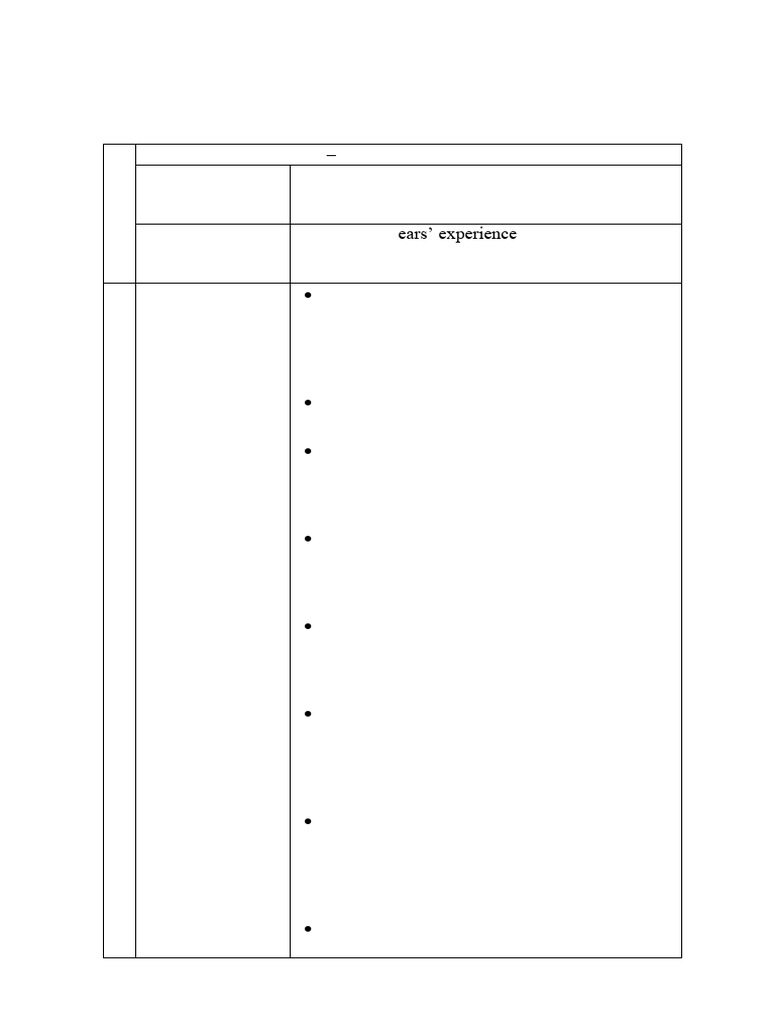 –

ears' experience